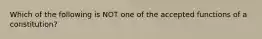 Which of the following is NOT one of the accepted functions of a constitution?